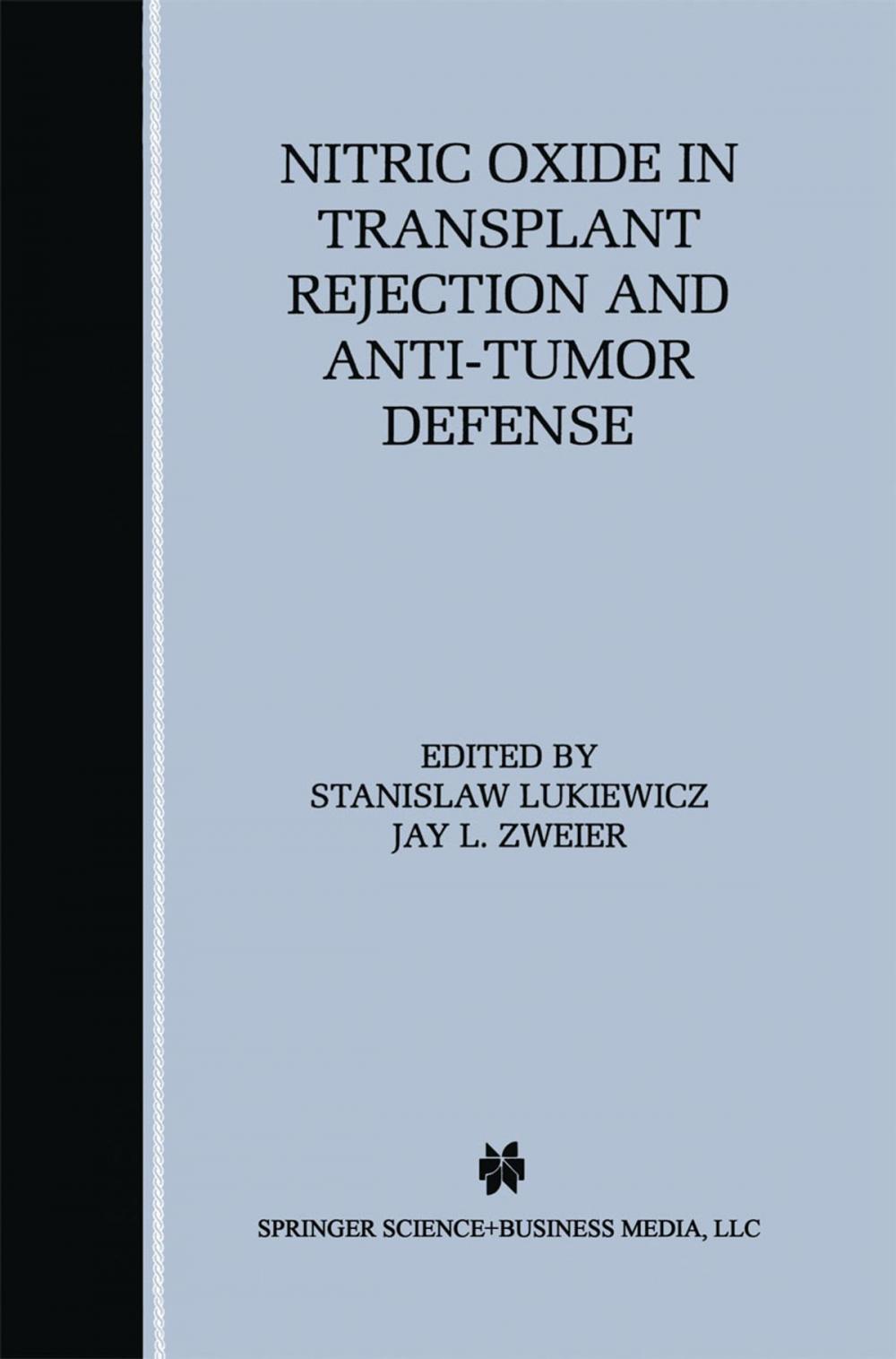 NITRIC OXIDE IN TRANSPLANT REJECTION AND ANTI-TUMOR DEFENSE

EDITED BY
STANISLAW LUKIEWICZ
JAY L. ZWEIER

SPRINGER SCIENCE+BUSINESS MEDIA, LLC